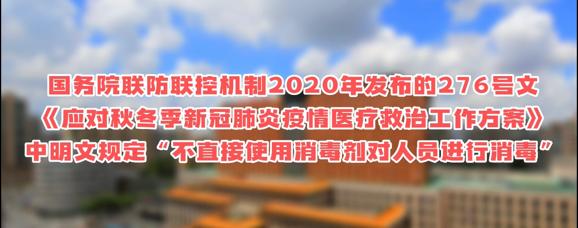 国务院联防联控机制2020年发布的276号文
《应对秋冬季新冠肺炎疫情医疗救治工作方案》
中明文规定“不直接使用消毒剂对人员进行消毒”